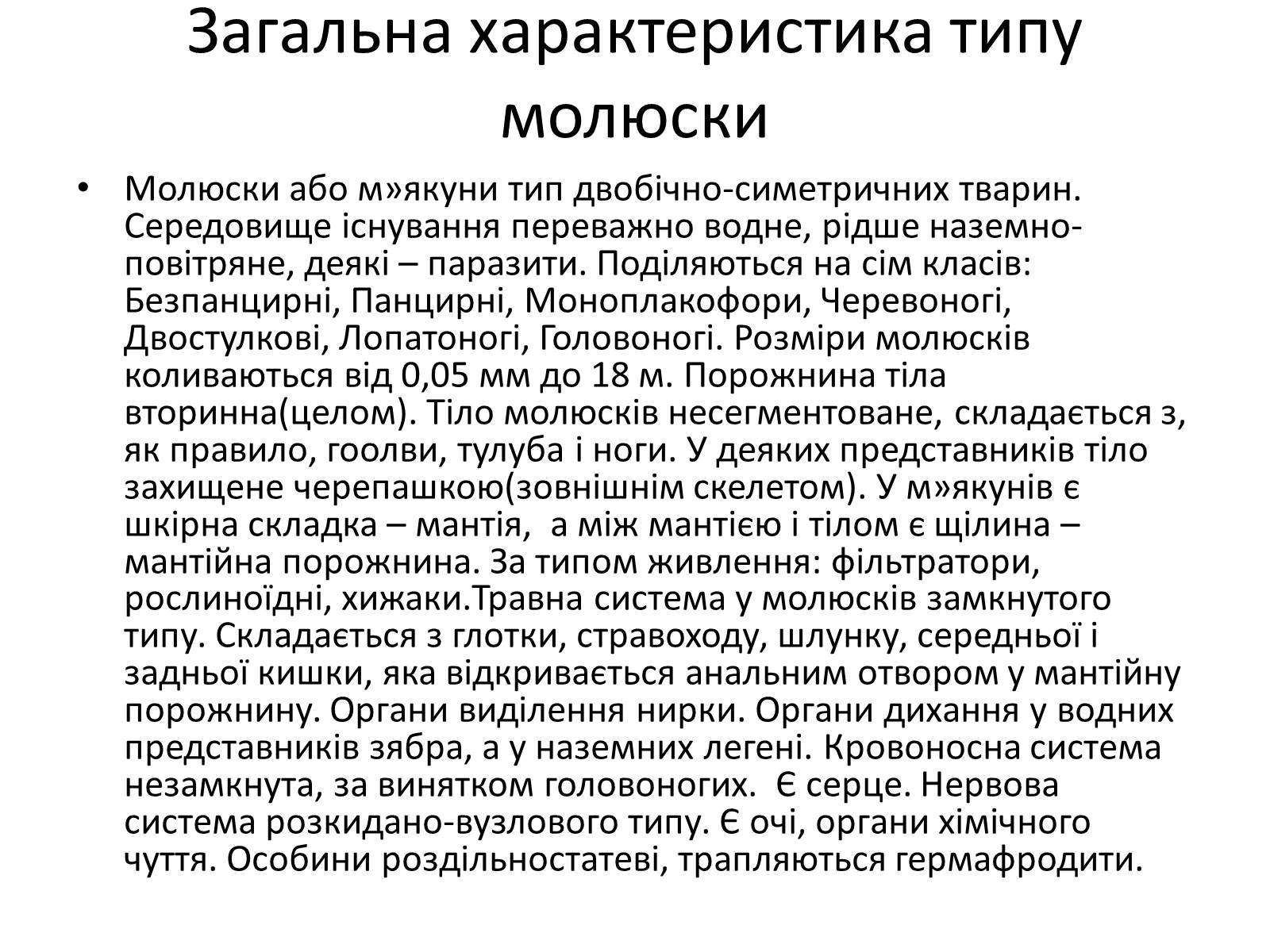 Загальна характеристика типу молюски

• Молюски або м»якуни тип двобічно-симетричних тварин. Середовище існування переважно водне, рідше наземно-повітряне, деякі – паразити. Поділяються на сім класів: Безпанцирні, Панцирні, Моноплакофори, Черевоногі, Двостулкові, Лопатоногі, Головоногі. Розміри молюсків коливаються від 0,05 мм до 18 м. Порожнина тіла вторинна(целом). Тіло молюсків несегментоване, складається з, як правило, гоолви, тулуба і ноги. У деяких представників тіло захищене черепашкою(зовнішнім скелетом). У м»якунів є шкірна складка – мантія, а між мантією і тілом є щілина – мантійна порожнина. За типом живлення: фільтратори, рослиноїдні, хижаки.Травна система у молюсків замкнутого типу. Складається з глотки, стравоходу, шлунку, середньої і задньої кишки, яка відкривається анальним отвором у мантійну порожнину. Органи виділення нирки. Органи дихання у водних представників зябра, а у наземних легені. Кровоносна система незамкнута, за винятком головоногих. Є серце. Нервова система розкидано-вузлового типу. Є очі, органи хімічного чуття. Особини роздільностатеві, трапляються гермафродити.